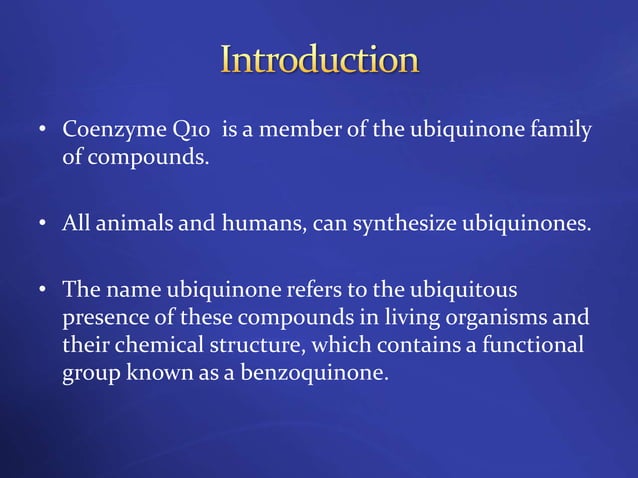 Introduction

• Coenzyme Q10 is a member of the ubiquinone family of compounds.

• All animals and humans, can synthesize ubiquinones.

• The name ubiquinone refers to the ubiquitous presence of these compounds in living organisms and their chemical structure, which contains a functional group known as a benzoquinone.